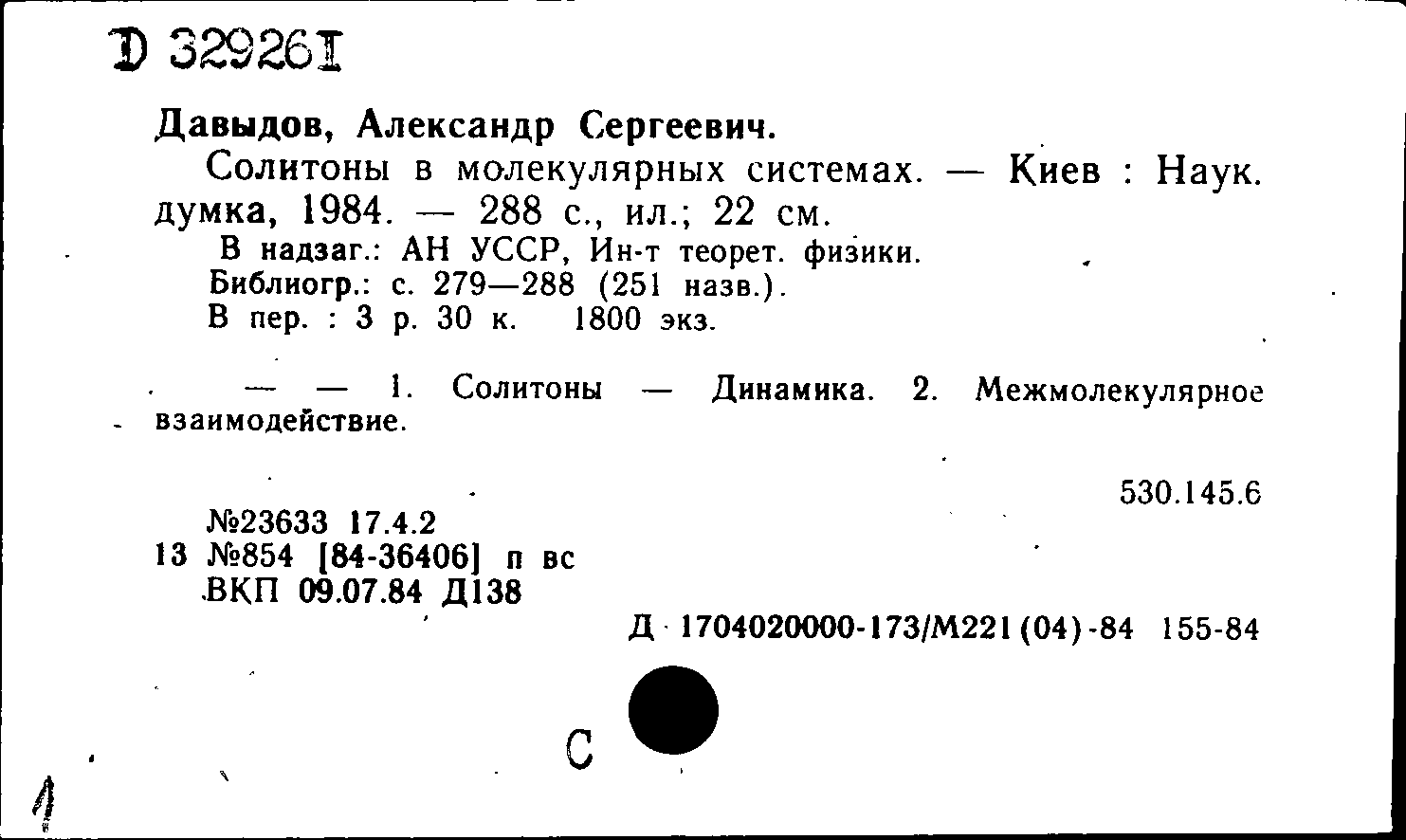 D 32926I

Давыдов, Александр Сергеевич.

Солитоны в молекулярных системах. — Киев : Наук. думка, 1984. — 288 с., ил.; 22 см.

В надзаг.: АН УССР, Ин-т теорет. физики.
Библиогр.: с. 279—288 (251 назв.).
В пер. : 3 р. 30 к. 1800 экз.

— — 1. Солитоны — Динамика. 2. Межмолекулярное взаимодействие.

530.145.6

№23633 17.4.2
13 №854 [84-36406] п вс
ВКП 09.07.84 Д138

Д 1704020000-173/М221(04)-84 155-84

С

1